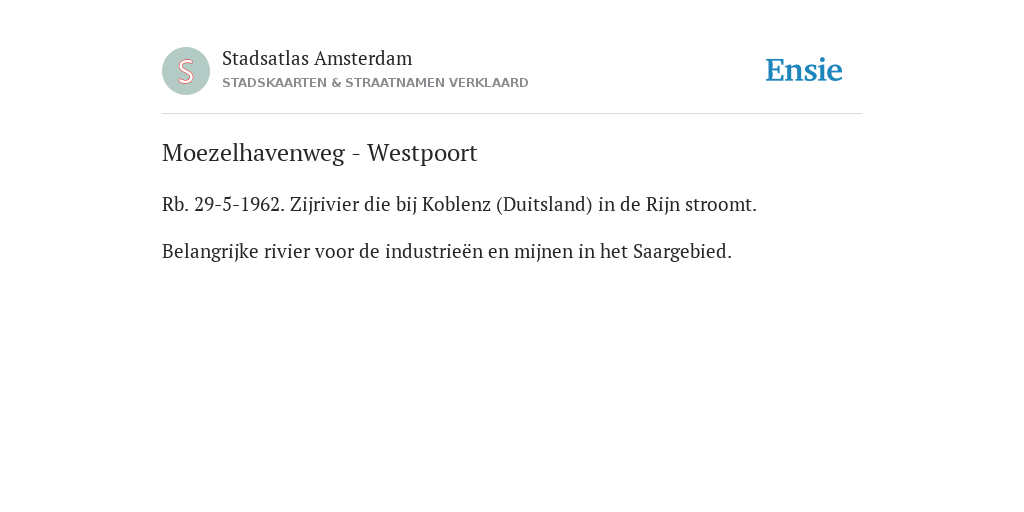 S

Stadsatlas Amsterdam
STADSKAARTEN & STRAATNAMEN VERKLAARD

Ensie

Moezelhavenweg - Westpoort

Rb. 29-5-1962. Zijrivier die bij Koblenz (Duitsland) in de Rijn stroomt.

Belangrijke rivier voor de industrieën en mijnen in het Saargebied.